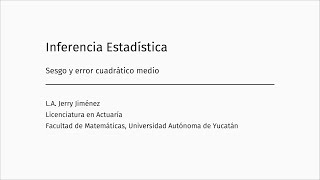 Inferencia Estadística

Sesgo y error cuadrático medio

L.A. Jerry Jiménez
Licenciatura en Actuaría
Facultad de Matemáticas, Universidad Autónoma de Yucatán